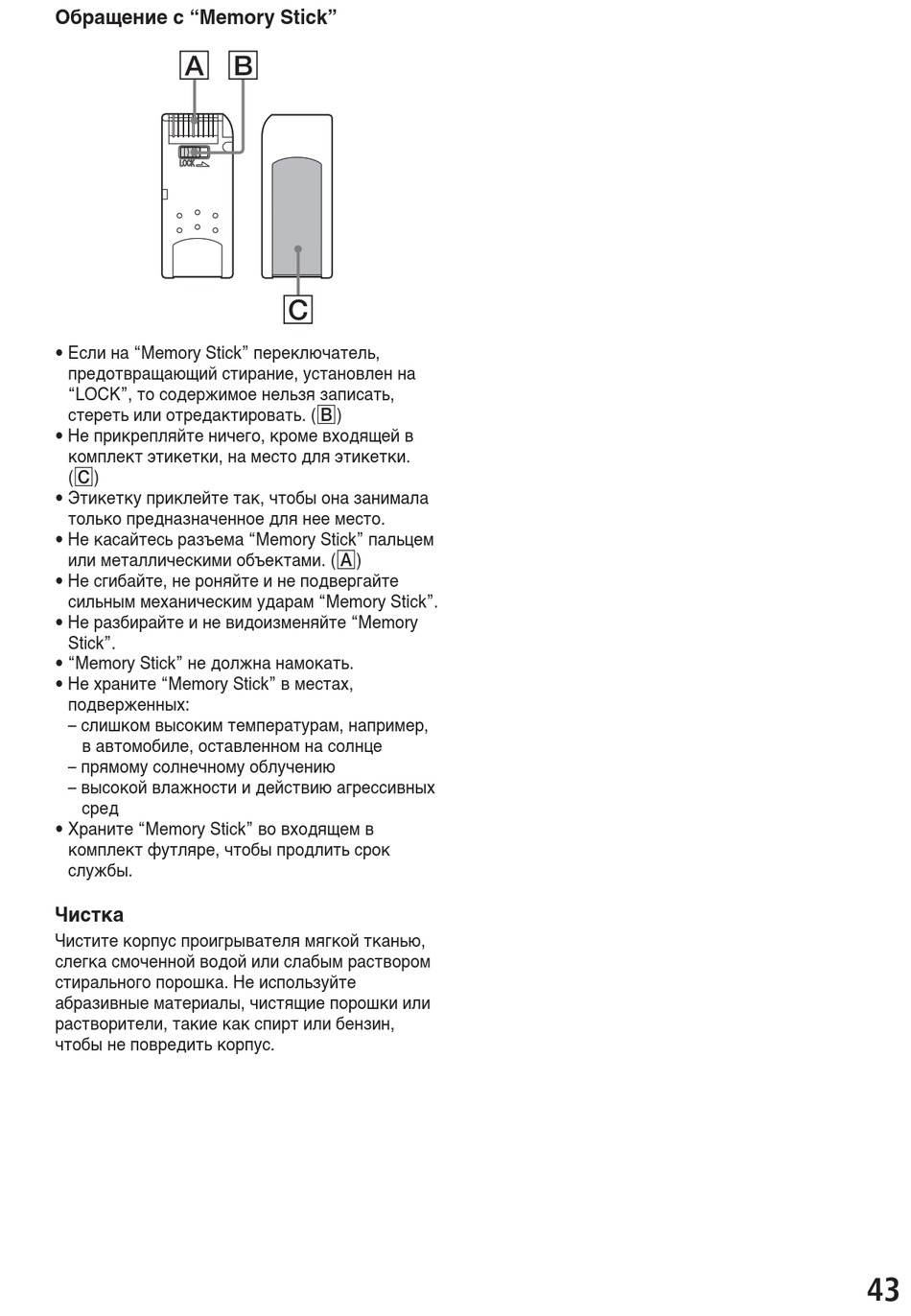 Обращение с “Memory Stick”

A B

LOCK

C

• Если на “Memory Stick” переключатель, предотвращающий стирание, установлен на “LOCK”, то содержимое нельзя записать, стереть или отредактировать. (B)
• Не прикрепляйте ничего, кроме входящей в комплект этикетки, на место для этикетки. (C)
• Этикетку приклейте так, чтобы она занимала только предназначенное для нее место.
• Не касайтесь разъема “Memory Stick” пальцем или металлическими объектами. (A)
• Не сгибайте, не роняйте и не подвергайте сильным механическим ударам “Memory Stick”.
• Не разбирайте и не видоизменяйте “Memory Stick”.
• “Memory Stick” не должна намокать.
• Не храните “Memory Stick” в местах, подверженных:
– слишком высоким температурам, например, в автомобиле, оставленном на солнце
– прямому солнечному облучению
– высокой влажности и действию агрессивных сред
• Храните “Memory Stick” во входящем в комплект футляре, чтобы продлить срок службы.

Чистка

Чистите корпус проигрывателя мягкой тканью, слегка смоченной водой или слабым раствором стирального порошка. Не используйте абразивные материалы, чистящие порошки или растворители, такие как спирт или бензин, чтобы не повредить корпус.

43